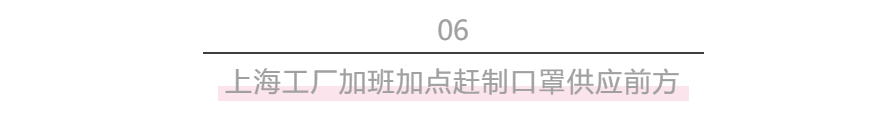 06

上海工厂加班加点赶制口罩供应前方